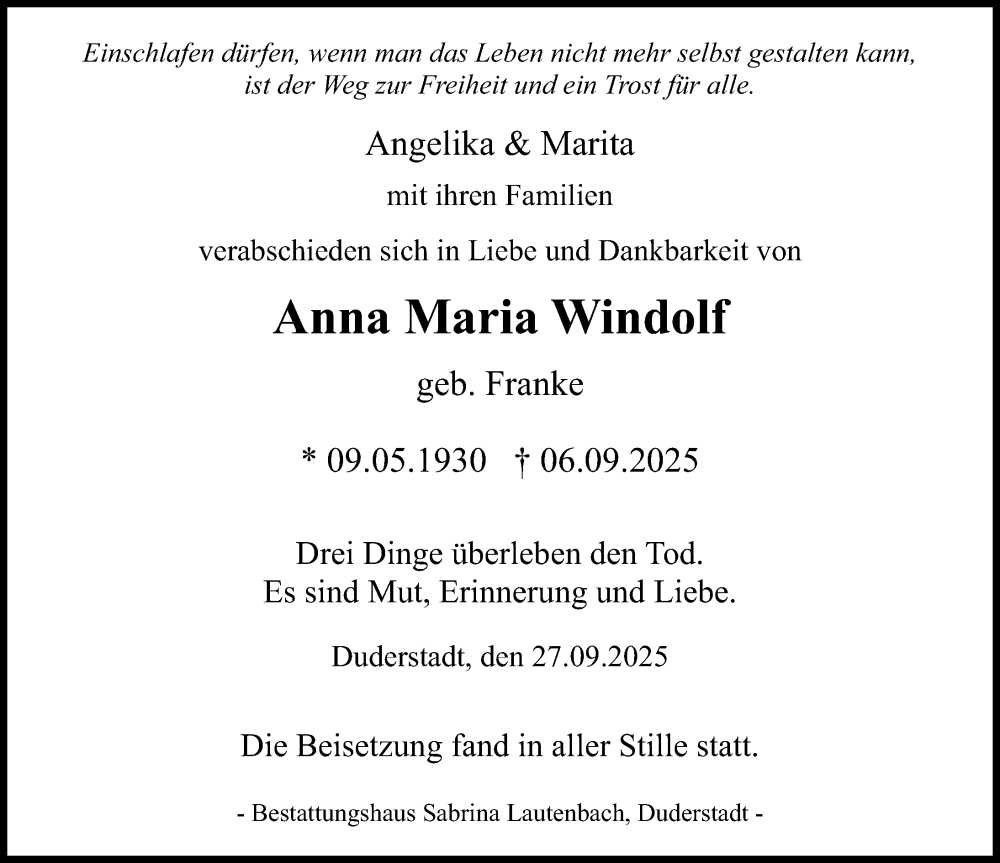 Einschlafen dürfen, wenn man das Leben nicht mehr selbst gestalten kann, ist der Weg zur Freiheit und ein Trost für alle.

Angelika & Marita

mit ihren Familien

verabschieden sich in Liebe und Dankbarkeit von

Anna Maria Windolf

geb. Franke

* 09.05.1930 † 06.09.2025

Drei Dinge überleben den Tod.
Es sind Mut, Erinnerung und Liebe.

Duderstadt, den 27.09.2025

Die Beisetzung fand in aller Stille statt.

- Bestattungshaus Sabrina Lautenbach, Duderstadt -